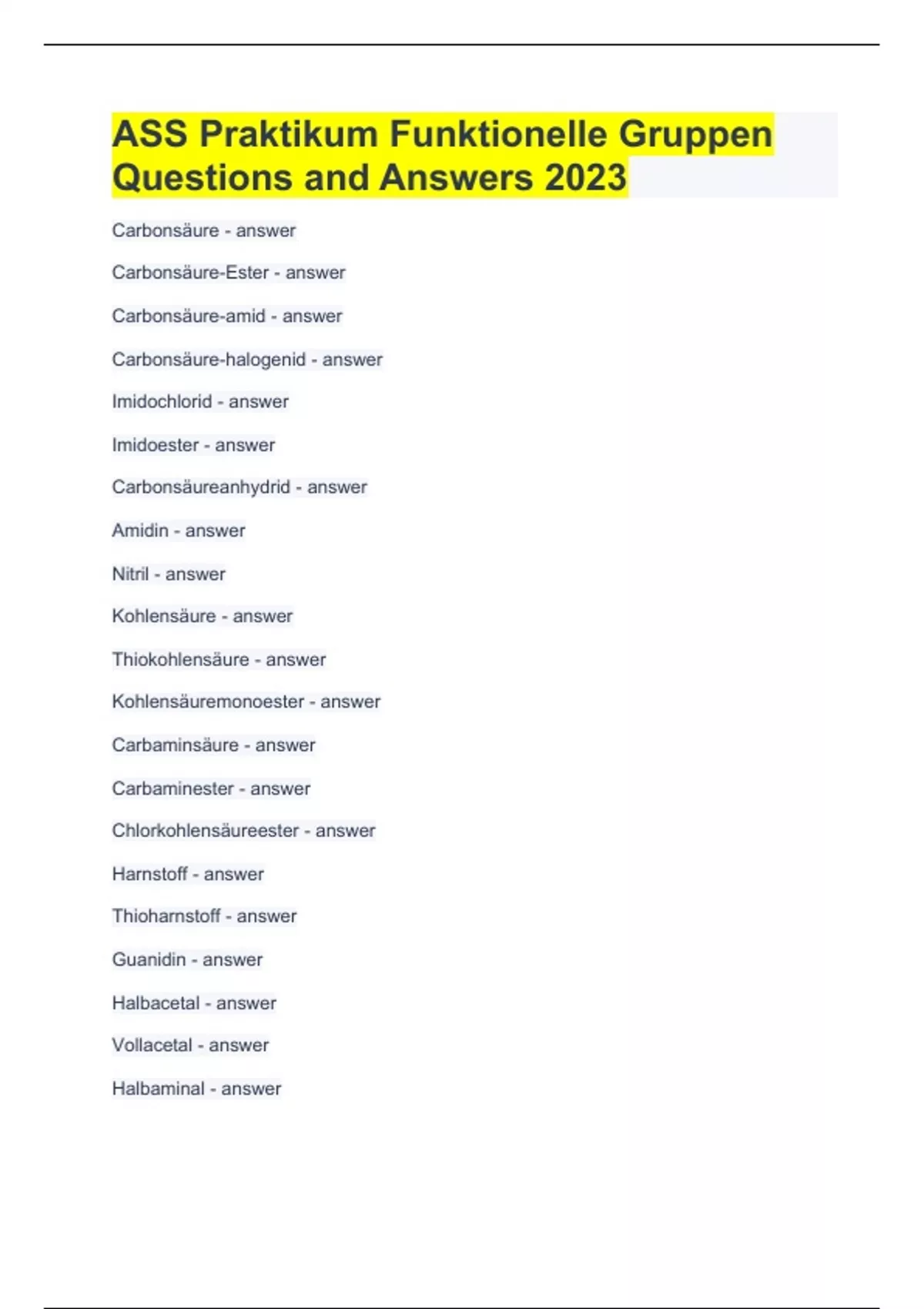 ASS Praktikum Funktionelle Gruppen Questions and Answers 2023

Carbonsäure - answer

Carbonsäure-Ester - answer

Carbonsäure-amid - answer

Carbonsäure-halogenid - answer

Imidochlorid - answer

Imidoester - answer

Carbonsäureanhydrid - answer

Amidin - answer

Nitril - answer

Kohlensäure - answer

Thiokohlensäure - answer

Kohlensäuremonoester - answer

Carbaminsäure - answer

Carbaminester - answer

Chlorkohlensäureester - answer

Harnstoff - answer

Thioharnstoff - answer

Guanidin - answer

Halbacetal - answer

Vollacetal - answer

Halbaminal - answer